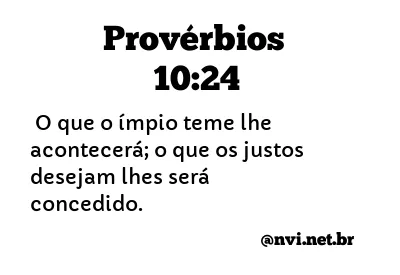 Provérbios 10:24

O que o ímpio teme lhe acontecerá; o que os justos desejam lhes será concedido.

@nvi.net.br